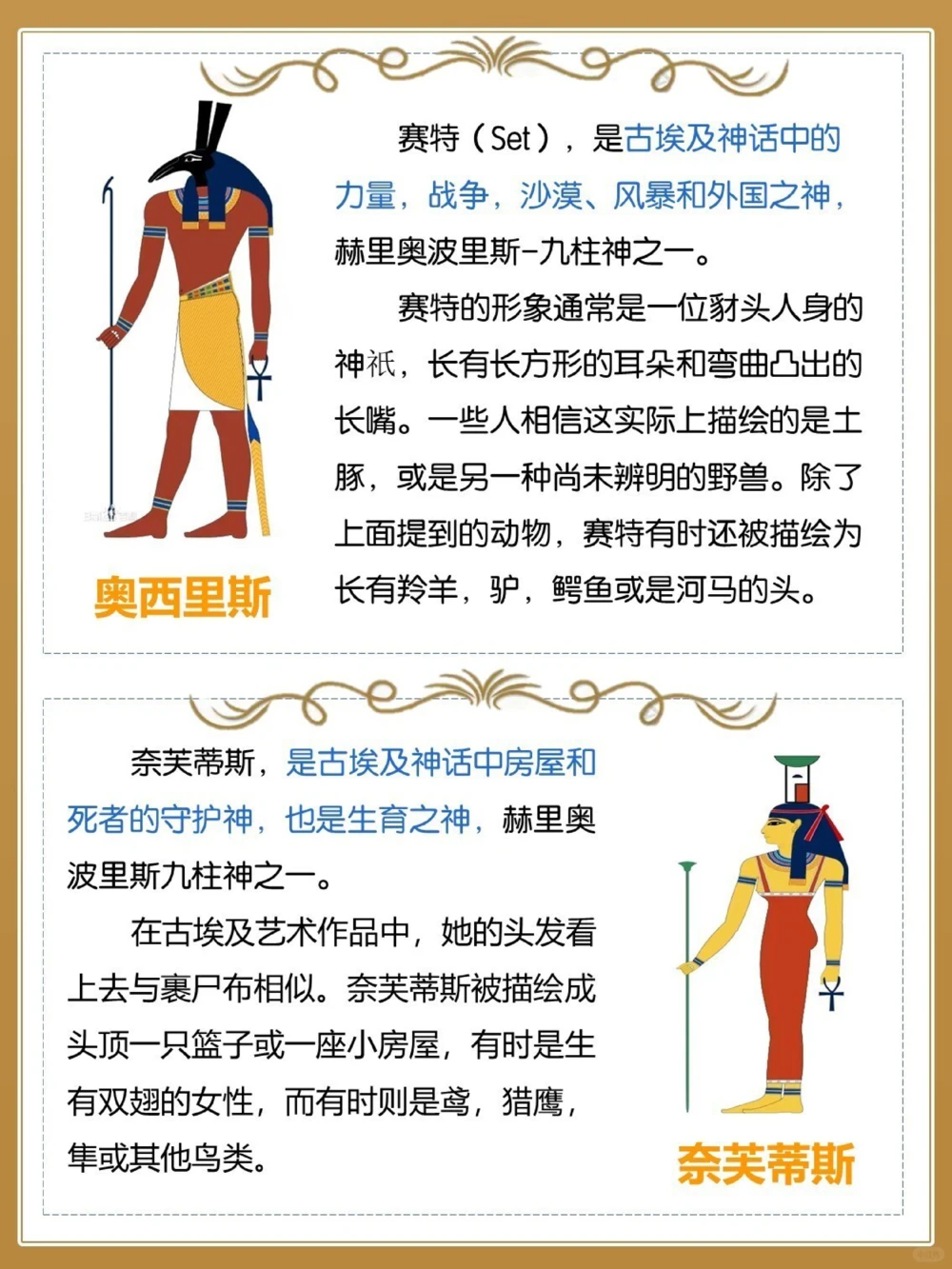 赛特（Set），是古埃及神话中的力量，战争，沙漠、风暴和外国之神，赫里奥波里斯-九柱神之一。

赛特的形象通常是一位豺头人身的神祇，长有长方形的耳朵和弯曲凸出的长嘴。一些人相信这实际上描绘的是土豚，或是另一种尚未辨明的野兽。除了上面提到的动物，赛特有时还被描绘为长有羚羊，驴，鳄鱼或是河马的头。

奥西里斯

奈芙蒂斯，是古埃及神话中房屋和死者的守护神，也是生育之神，赫里奥波里斯九柱神之一。

在古埃及艺术作品中，她的头发看上去与裹尸布相似。奈芙蒂斯被描绘成头顶一只篮子或一座小房屋，有时是生有双翅的女性，而有时则是鸢，猎鹰，隼或其他鸟类。

奈芙蒂斯